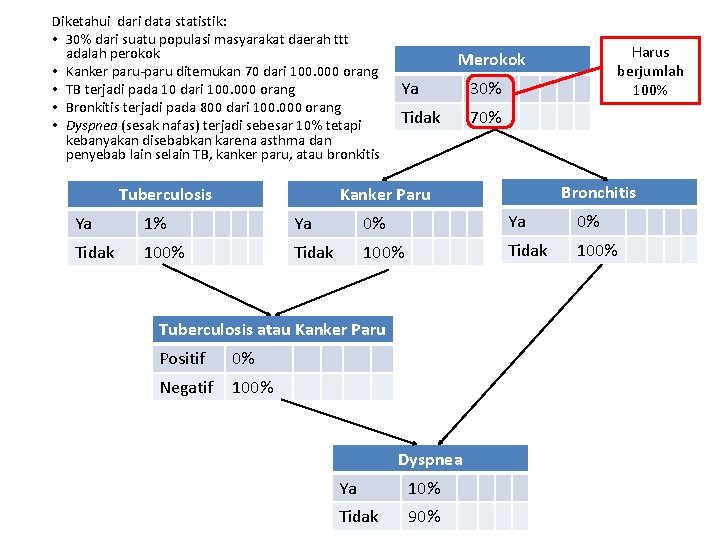 Diketahui dari data statistik:
• 30% dari suatu populasi masyarakat daerah ttt adalah perokok
• Kanker paru-paru ditemukan 70 dari 100.000 orang
• TB terjadi pada 10 dari 100.000 orang
• Bronkitis terjadi pada 800 dari 100.000 orang
• Dyspnea (sesak nafas) terjadi sebesar 10% tetapi kebanyakan disebabkan karena asthma dan penyebab lain selain TB, kanker paru, atau bronkitis

Merokok
Ya 30%
Tidak 70%

Harus berjumlah 100%

Tuberculosis
Ya 1%
Tidak 100%

Kanker Paru
Ya 0%
Tidak 100%

Bronchitis
Ya 0%
Tidak 100%

Tuberculosis atau Kanker Paru
Positif 0%
Negatif 100%

Dyspnea
Ya 10%
Tidak 90%